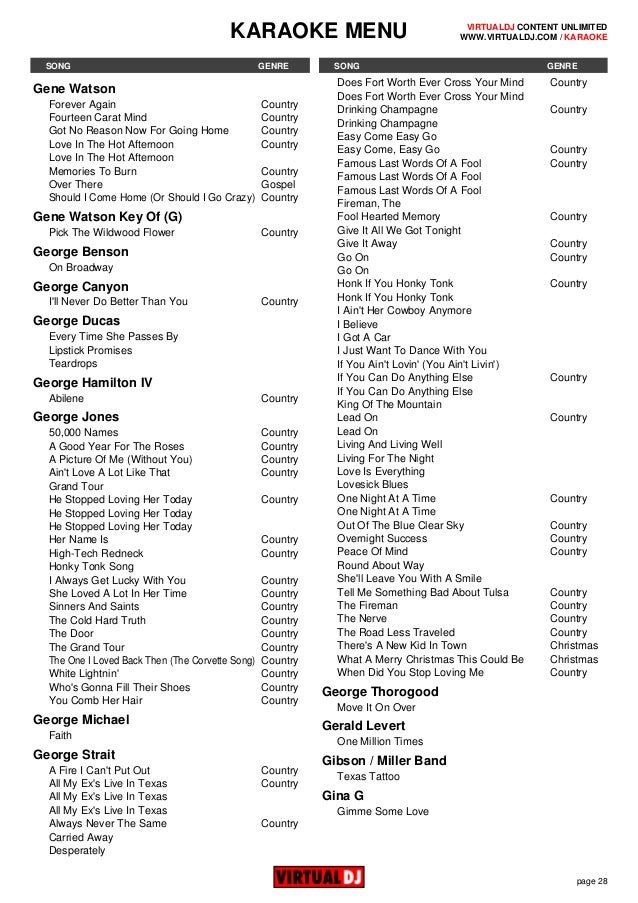 KARAOKE MENU

VIRTUALDJ CONTENT UNLIMITED
WWW.VIRTUALDJ.COM / KARAOKE

| SONG | GENRE |
|---|---|
| **Gene Watson** | |
| Forever Again | Country |
| Fourteen Carat Mind | Country |
| Got No Reason Now For Going Home | Country |
| Love In The Hot Afternoon | Country |
| Love In The Hot Afternoon | |
| Memories To Burn | Country |
| Over There | Gospel |
| Should I Come Home (Or Should I Go Crazy) | Country |
| **Gene Watson Key Of (G)** | |
| Pick The Wildwood Flower | Country |
| **George Benson** | |
| On Broadway | |
| **George Canyon** | |
| I'll Never Do Better Than You | Country |
| **George Ducas** | |
| Every Time She Passes By | |
| Lipstick Promises | |
| Teardrops | |
| **George Hamilton IV** | |
| Abilene | Country |
| **George Jones** | |
| 50,000 Names | Country |
| A Good Year For The Roses | Country |
| A Picture Of Me (Without You) | Country |
| Ain't Love A Lot Like That | Country |
| Grand Tour | |
| He Stopped Loving Her Today | Country |
| He Stopped Loving Her Today | |
| He Stopped Loving Her Today | |
| Her Name Is | Country |
| High-Tech Redneck | Country |
| Honky Tonk Song | |
| I Always Get Lucky With You | Country |
| She Loved A Lot In Her Time | Country |
| Sinners And Saints | Country |
| The Cold Hard Truth | Country |
| The Door | Country |
| The Grand Tour | Country |
| The One I Loved Back Then (The Corvette Song) | Country |
| White Lightnin' | Country |
| Who's Gonna Fill Their Shoes | Country |
| You Comb Her Hair | Country |
| **George Michael** | |
| Faith | |
| **George Strait** | |
| A Fire I Can't Put Out | Country |
| All My Ex's Live In Texas | Country |
| All My Ex's Live In Texas | |
| All My Ex's Live In Texas | |
| Always Never The Same | Country |
| Carried Away | |
| Desperately | |

| SONG | GENRE |
|---|---|
| Does Fort Worth Ever Cross Your Mind | Country |
| Does Fort Worth Ever Cross Your Mind | |
| Drinking Champagne | Country |
| Drinking Champagne | |
| Easy Come Easy Go | |
| Easy Come, Easy Go | Country |
| Famous Last Words Of A Fool | Country |
| Famous Last Words Of A Fool | |
| Famous Last Words Of A Fool | |
| Fireman, The | |
| Fool Hearted Memory | Country |
| Give It All We Got Tonight | |
| Give It Away | Country |
| Go On | Country |
| Go On | |
| Honk If You Honky Tonk | Country |
| Honk If You Honky Tonk | |
| I Ain't Her Cowboy Anymore | |
| I Believe | |
| I Got A Car | |
| I Just Want To Dance With You | |
| If You Ain't Lovin' (You Ain't Livin') | |
| If You Can Do Anything Else | Country |
| If You Can Do Anything Else | |
| King Of The Mountain | |
| Lead On | Country |
| Lead On | |
| Living And Living Well | |
| Living For The Night | |
| Love Is Everything | |
| Lovesick Blues | |
| One Night At A Time | Country |
| One Night At A Time | |
| Out Of The Blue Clear Sky | Country |
| Overnight Success | Country |
| Peace Of Mind | Country |
| Round About Way | |
| She'll Leave You With A Smile | |
| Tell Me Something Bad About Tulsa | Country |
| The Fireman | Country |
| The Nerve | Country |
| The Road Less Traveled | Country |
| There's A New Kid In Town | Christmas |
| What A Merry Christmas This Could Be | Christmas |
| When Did You Stop Loving Me | Country |
| **George Thorogood** | |
| Move It On Over | |
| **Gerald Levert** | |
| One Million Times | |
| **Gibson / Miller Band** | |
| Texas Tattoo | |
| **Gina G** | |
| Gimme Some Love | |

VIRTUALDJ

page 28